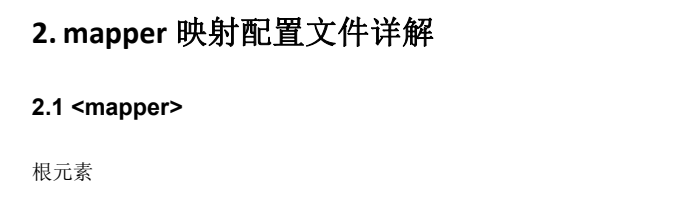 2. mapper 映射配置文件详解

2.1 <mapper>

根元素